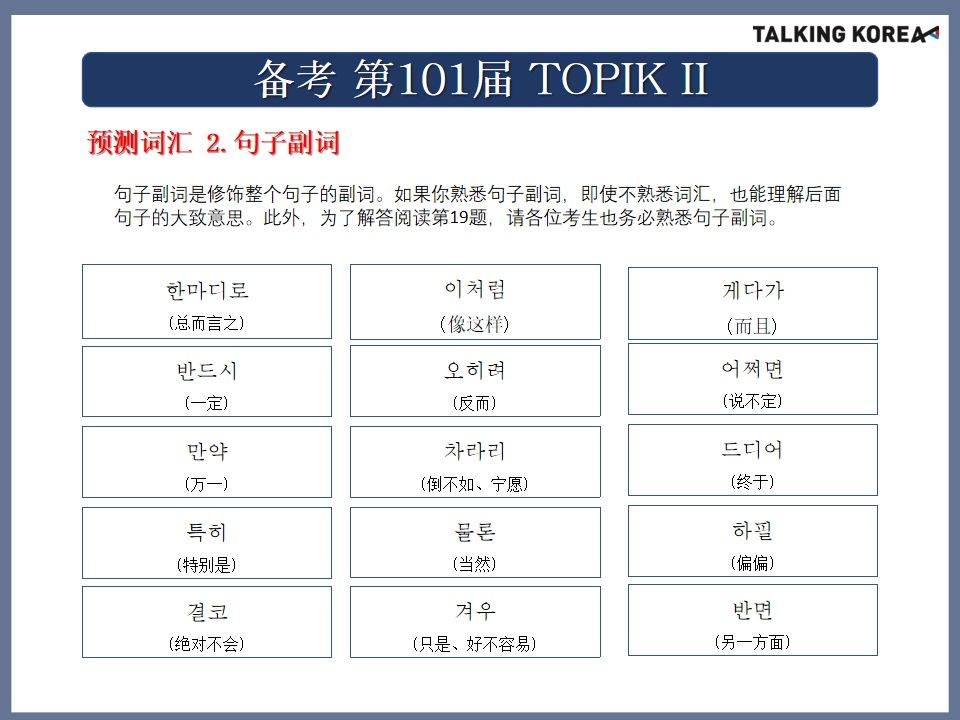 TALKING KOREA

备考 第101届 TOPIK II

预测词汇 2.句子副词

句子副词是修饰整个句子的副词。如果你熟悉句子副词，即使不熟悉词汇，也能理解后面句子的大致意思。此外，为了解答阅读第19题，请各位考生也务必熟悉句子副词。

한마디로
(总而言之)

반드시
(一定)

만약
(万一)

특히
(特别是)

결코
(绝对不会)

이처럼
(像这样)

오히려
(反而)

차라리
(倒不如、宁愿)

물론
(当然)

겨우
(只是、好不容易)

게다가
(而且)

어쩌면
(说不定)

드디어
(终于)

하필
(偏偏)

반면
(另一方面)